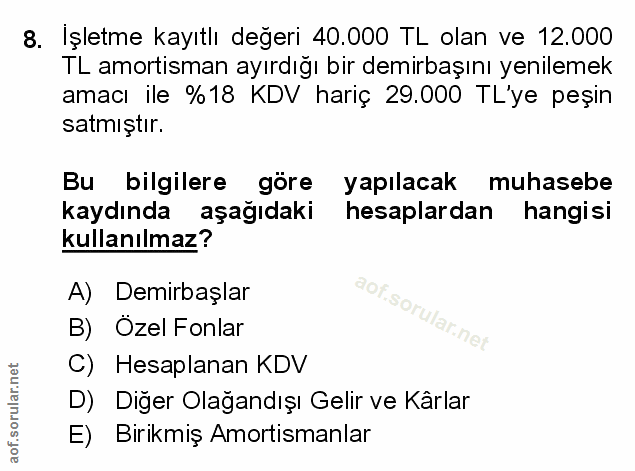 8. İşletme kayıtlı değeri 40.000 TL olan ve 12.000 TL amortisman ayırdığı bir demirbaşını yenilemek amacı ile %18 KDV hariç 29.000 TL'ye peşin satmıştır.

Bu bilgilere göre yapılacak muhasebe kaydında aşağıdaki hesaplardan hangisi kullanılmaz?

A) Demirbaşlar
B) Özel Fonlar
C) Hesaplanan KDV
D) Diğer Olağandışı Gelir ve Kârlar
E) Birikmiş Amortismanlar

aof.sorular.net